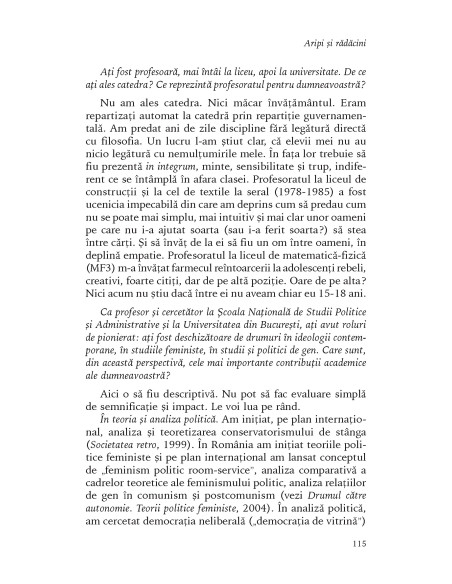 Aripi și rădăcini

Ați fost profesoară, mai întâi la liceu, apoi la universitate. De ce ați ales catedra? Ce reprezintă profesoratul pentru dumneavoastră?

Nu am ales catedra. Nici măcar învățământul. Eram repartizați automat la catedră prin repartiție guvernamentală. Am predat ani de zile discipline fără legătură directă cu filosofia. Un lucru l-am știut clar, că elevii mei nu au nicio legătură cu nemulțumirile mele. În fața lor trebuie să fiu prezentă in integrum, minte, sensibilitate și trup, indiferent ce se întâmplă în afara clasei. Profesoratul la liceul de construcții și la cel de textile la seral (1978-1985) a fost ucenicia impecabilă din care am deprins cum să predau cum nu se poate mai simplu, mai intuitiv și mai clar unor oameni pe care nu i-a ajutat soarta (sau i-a ferit soarta?) să stea între cărți. Și să învăț de la ei să fiu un om între oameni, în deplină empatie. Profesoratul la liceul de matematică-fizică (MF3) m-a învățat farmecul reîntoarcerii la adolescenți rebeli, creativi, foarte citiți, dar de pe altă poziție. Oare de pe alta? Nici acum nu știu dacă între ei nu aveam chiar eu 15-18 ani.

Ca profesor și cercetător la Școala Națională de Studii Politice și Administrative și la Universitatea din București, ați avut roluri de pionierat: ați fost deschizătoare de drumuri în ideologii contemporane, în studiile feministe, în studii și politici de gen. Care sunt, din această perspectivă, cele mai importante contribuții academice ale dumneavoastră?

Aici o să fiu descriptivă. Nu pot să fac evaluare simplă de semnificație și impact. Le voi lua pe rând.
În teoria și analiza politică. Am inițiat, pe plan internațional, analiza și teoretizarea conservatorismului de stânga (Societatea retro, 1999). În România am inițiat teoriile politice feministe și pe plan internațional am lansat conceptul de „feminism politic room-service", analiza comparativă a cadrelor teoretice ale feminismului politic, analiza relațiilor de gen în comunism și postcomunism (vezi Drumul către autonomie. Teorii politice feministe, 2004). În analiză politică, am cercetat democrația neliberală („democrația de vitrină")

115